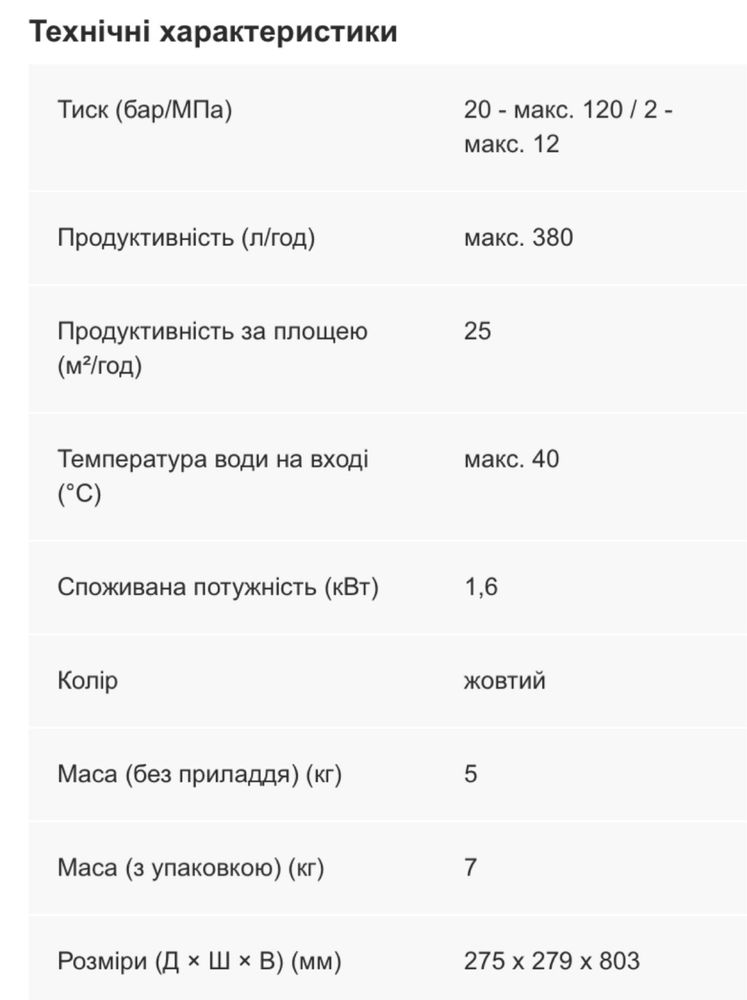 Технічні характеристики

| | |
|---|---|
| Тиск (бар/МПа) | 20 - макс. 120 / 2 - макс. 12 |
| Продуктивність (л/год) | макс. 380 |
| Продуктивність за площею (м²/год) | 25 |
| Температура води на вході (°C) | макс. 40 |
| Споживана потужність (кВт) | 1,6 |
| Колір | жовтий |
| Маса (без приладдя) (кг) | 5 |
| Маса (з упаковкою) (кг) | 7 |
| Розміри (Д × Ш × В) (мм) | 275 x 279 x 803 |